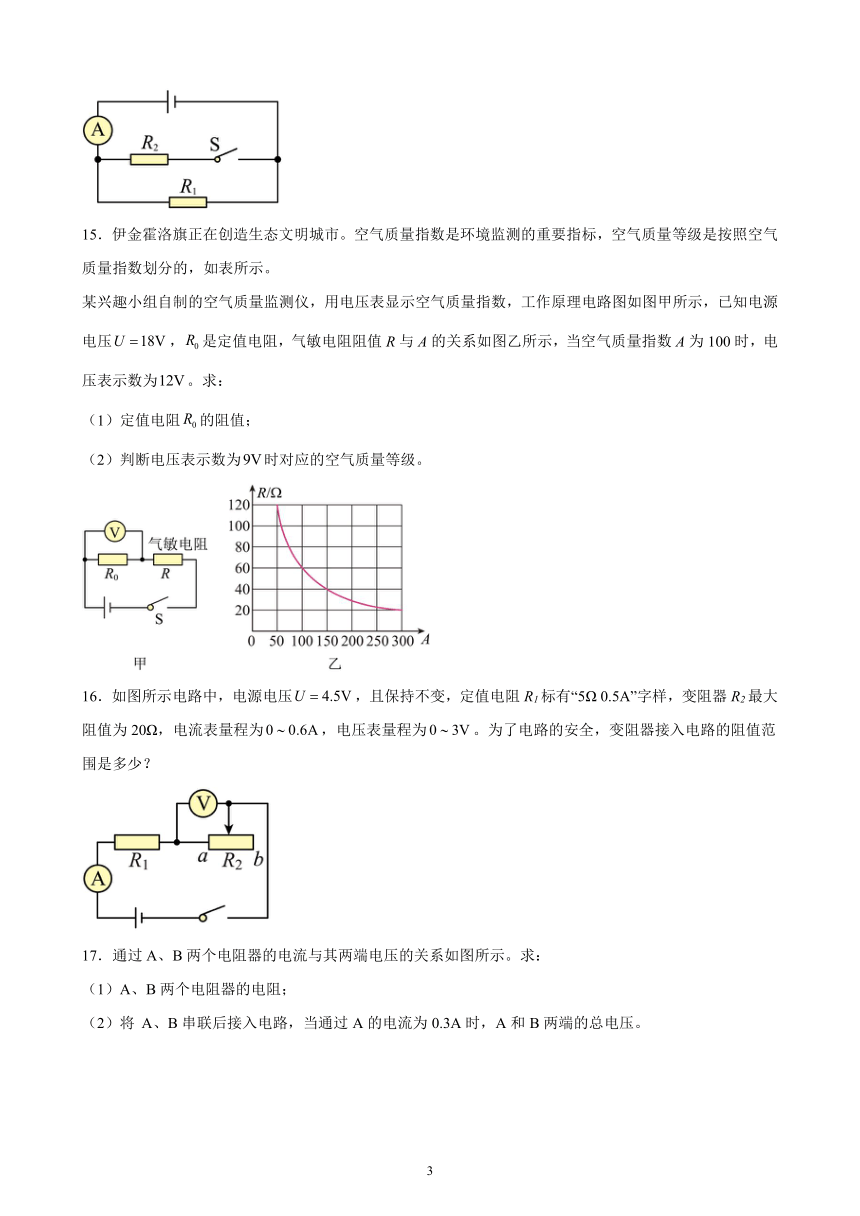 A

$R_2$ S

$R_1$

15．伊金霍洛旗正在创造生态文明城市。空气质量指数是环境监测的重要指标，空气质量等级是按照空气质量指数划分的，如表所示。

某兴趣小组自制的空气质量监测仪，用电压表显示空气质量指数，工作原理电路图如图甲所示，已知电源电压$U=18V$，$R_0$是定值电阻，气敏电阻阻值 $R$ 与 $A$ 的关系如图乙所示，当空气质量指数 $A$ 为 100 时，电压表示数为$12V$。求：

（1）定值电阻$R_0$的阻值；

（2）判断电压表示数为$9V$时对应的空气质量等级。

V 气敏电阻 $R_0$ $R$ S

甲

$R/\Omega$ 120 100 80 60 40 20 0 50 100 150 200 250 300 $A$

乙

16．如图所示电路中，电源电压$U=4.5V$，且保持不变，定值电阻 $R_1$ 标有“5Ω 0.5A”字样，变阻器 $R_2$ 最大阻值为 20Ω，电流表量程为$0\sim0.6A$，电压表量程为$0\sim3V$。为了电路的安全，变阻器接入电路的阻值范围是多少？

V $R_1$ $a$ $R_2$ $b$ A

17．通过 A、B 两个电阻器的电流与其两端电压的关系如图所示。求：

（1）A、B 两个电阻器的电阻；

（2）将 A、B 串联后接入电路，当通过 A 的电流为 0.3A 时，A 和 B 两端的总电压。

3